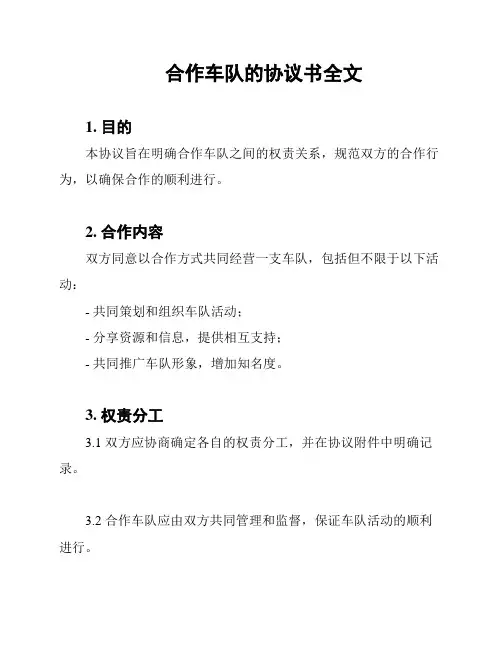 合作车队的协议书全文

1. 目的

本协议旨在明确合作车队之间的权责关系，规范双方的合作行为，以确保合作的顺利进行。

2. 合作内容

双方同意以合作方式共同经营一支车队，包括但不限于以下活动：

- 共同策划和组织车队活动；

- 分享资源和信息，提供相互支持；

- 共同推广车队形象，增加知名度。

3. 权责分工

3.1 双方应协商确定各自的权责分工，并在协议附件中明确记录。

3.2 合作车队应由双方共同管理和监督，保证车队活动的顺利进行。